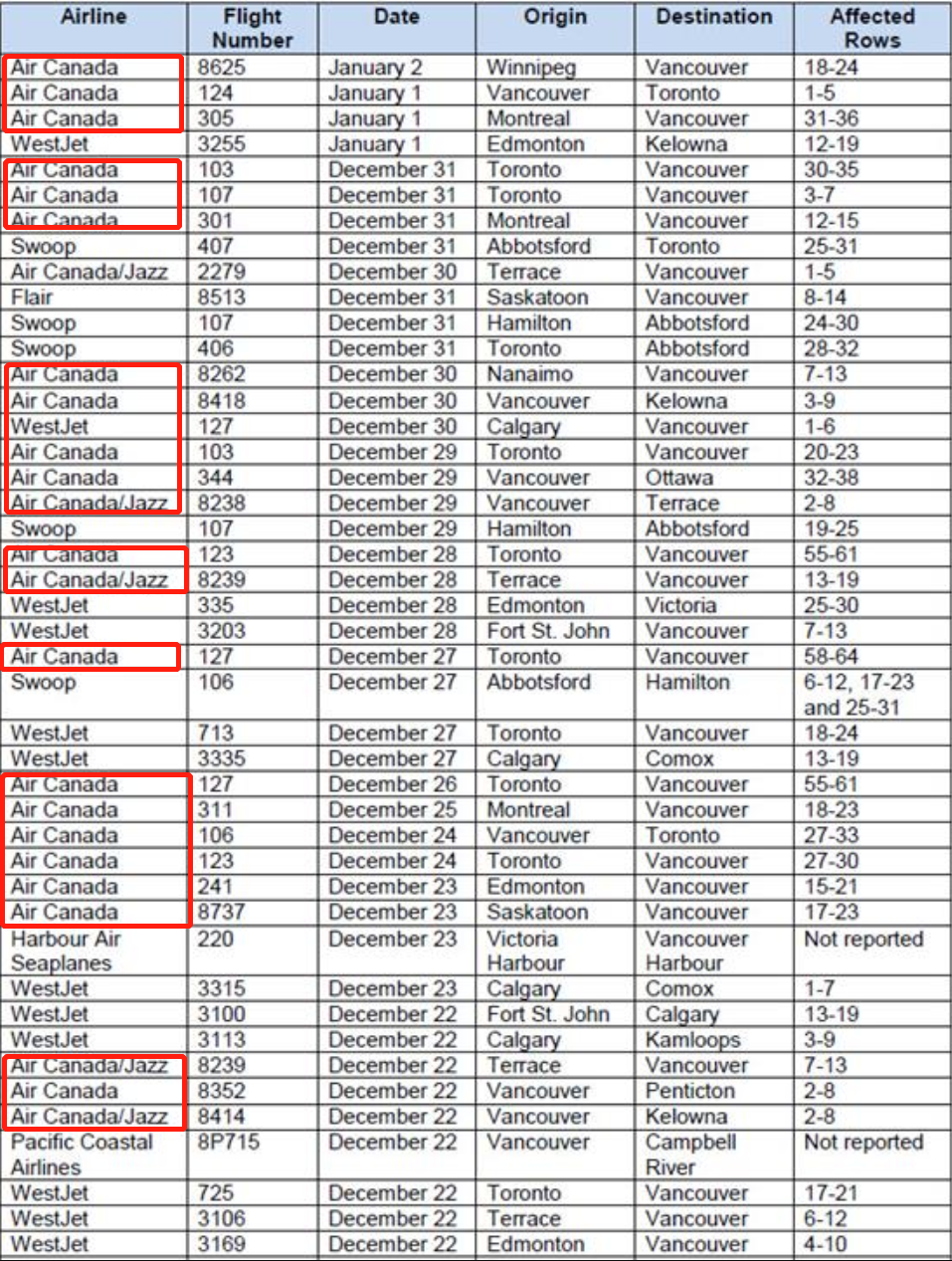 | Airline | Flight Number | Date | Origin | Destination | Affected Rows |
|---|---|---|---|---|---|
| Air Canada | 8625 | January 2 | Winnipeg | Vancouver | 18-24 |
| Air Canada | 124 | January 1 | Vancouver | Toronto | 1-5 |
| Air Canada | 305 | January 1 | Montreal | Vancouver | 31-36 |
| WestJet | 3255 | January 1 | Edmonton | Kelowna | 12-19 |
| Air Canada | 103 | December 31 | Toronto | Vancouver | 30-35 |
| Air Canada | 107 | December 31 | Toronto | Vancouver | 3-7 |
| Air Canada | 301 | December 31 | Montreal | Vancouver | 12-15 |
| Swoop | 407 | December 31 | Abbotsford | Toronto | 25-31 |
| Air Canada/Jazz | 2279 | December 30 | Terrace | Vancouver | 1-5 |
| Flair | 8513 | December 31 | Saskatoon | Vancouver | 8-14 |
| Swoop | 107 | December 31 | Hamilton | Abbotsford | 24-30 |
| Swoop | 406 | December 31 | Toronto | Abbotsford | 28-32 |
| Air Canada | 8262 | December 30 | Nanaimo | Vancouver | 7-13 |
| Air Canada | 8418 | December 30 | Vancouver | Kelowna | 3-9 |
| WestJet | 127 | December 30 | Calgary | Vancouver | 1-6 |
| Air Canada | 103 | December 29 | Toronto | Vancouver | 20-23 |
| Air Canada | 344 | December 29 | Vancouver | Ottawa | 32-38 |
| Air Canada/Jazz | 8238 | December 29 | Vancouver | Terrace | 2-8 |
| Swoop | 107 | December 29 | Hamilton | Abbotsford | 19-25 |
| Air Canada | 123 | December 28 | Toronto | Vancouver | 55-61 |
| Air Canada/Jazz | 8239 | December 28 | Terrace | Vancouver | 13-19 |
| WestJet | 335 | December 28 | Edmonton | Victoria | 25-30 |
| WestJet | 3203 | December 28 | Fort St. John | Vancouver | 7-13 |
| Air Canada | 127 | December 27 | Toronto | Vancouver | 58-64 |
| Swoop | 106 | December 27 | Abbotsford | Hamilton | 6-12, 17-23 and 25-31 |
| WestJet | 713 | December 27 | Toronto | Vancouver | 18-24 |
| WestJet | 3335 | December 27 | Calgary | Comox | 13-19 |
| Air Canada | 127 | December 26 | Toronto | Vancouver | 55-61 |
| Air Canada | 311 | December 25 | Montreal | Vancouver | 18-23 |
| Air Canada | 106 | December 24 | Vancouver | Toronto | 27-33 |
| Air Canada | 123 | December 24 | Toronto | Vancouver | 27-30 |
| Air Canada | 241 | December 23 | Edmonton | Vancouver | 15-21 |
| Air Canada | 8737 | December 23 | Saskatoon | Vancouver | 17-23 |
| Harbour Air Seaplanes | 220 | December 23 | Victoria Harbour | Vancouver Harbour | Not reported |
| WestJet | 3315 | December 23 | Calgary | Comox | 1-7 |
| WestJet | 3100 | December 22 | Fort St. John | Calgary | 13-19 |
| WestJet | 3113 | December 22 | Calgary | Kamloops | 3-9 |
| Air Canada/Jazz | 8239 | December 22 | Terrace | Vancouver | 7-13 |
| Air Canada | 8352 | December 22 | Vancouver | Penticton | 2-8 |
| Air Canada/Jazz | 8414 | December 22 | Vancouver | Kelowna | 2-8 |
| Pacific Coastal Airlines | 8P715 | December 22 | Vancouver | Campbell River | Not reported |
| WestJet | 725 | December 22 | Toronto | Vancouver | 17-21 |
| WestJet | 3106 | December 22 | Terrace | Vancouver | 6-12 |
| WestJet | 3169 | December 22 | Edmonton | Vancouver | 4-10 |